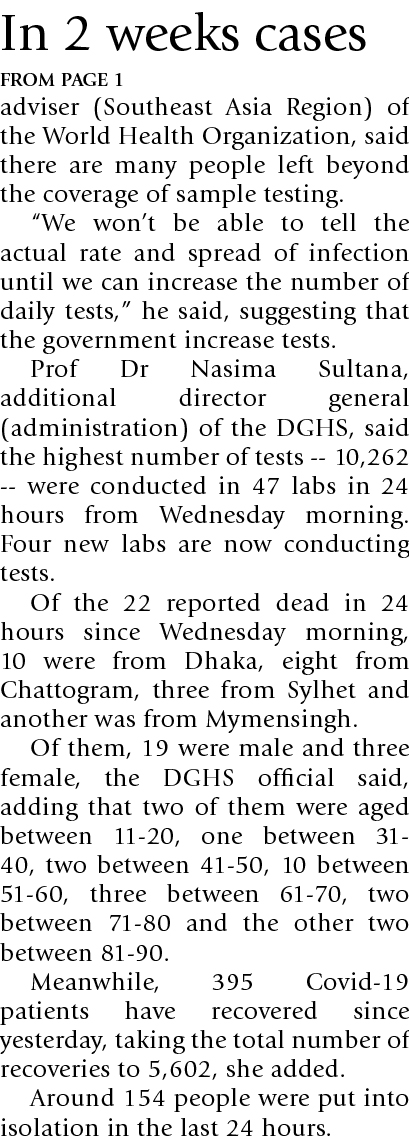 In 2 weeks cases

FROM PAGE 1

adviser (Southeast Asia Region) of the World Health Organization, said there are many people left beyond the coverage of sample testing.

"We won't be able to tell the actual rate and spread of infection until we can increase the number of daily tests," he said, suggesting that the government increase tests.

Prof Dr Nasima Sultana, additional director general (administration) of the DGHS, said the highest number of tests -- 10,262 -- were conducted in 47 labs in 24 hours from Wednesday morning. Four new labs are now conducting tests.

Of the 22 reported dead in 24 hours since Wednesday morning, 10 were from Dhaka, eight from Chattogram, three from Sylhet and another was from Mymensingh.

Of them, 19 were male and three female, the DGHS official said, adding that two of them were aged between 11-20, one between 31-40, two between 41-50, 10 between 51-60, three between 61-70, two between 71-80 and the other two between 81-90.

Meanwhile, 395 Covid-19 patients have recovered since yesterday, taking the total number of recoveries to 5,602, she added.

Around 154 people were put into isolation in the last 24 hours.